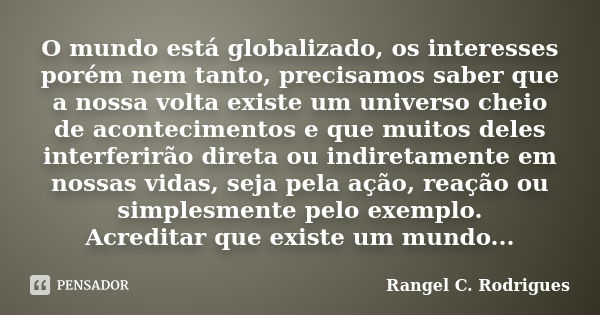 O mundo está globalizado, os interesses porém nem tanto, precisamos saber que a nossa volta existe um universo cheio de acontecimentos e que muitos deles interferirão direta ou indiretamente em nossas vidas, seja pela ação, reação ou simplesmente pelo exemplo.
Acreditar que existe um mundo...

PENSADOR

Rangel C. Rodrigues